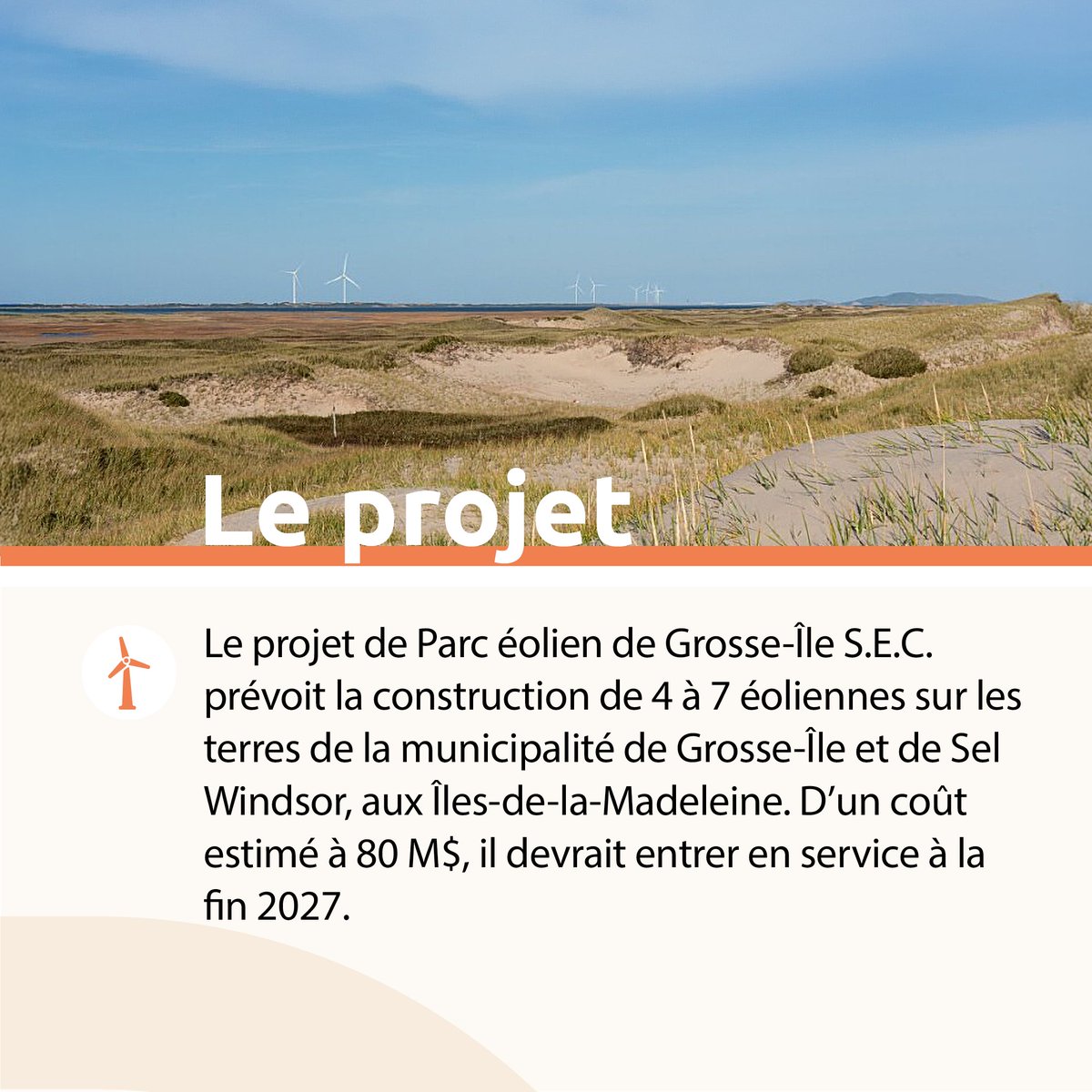 Le projet

Le projet de Parc éolien de Grosse-Île S.E.C. prévoit la construction de 4 à 7 éoliennes sur les terres de la municipalité de Grosse-Île et de Sel Windsor, aux Îles-de-la-Madeleine. D'un coût estimé à 80 M$, il devrait entrer en service à la fin 2027.